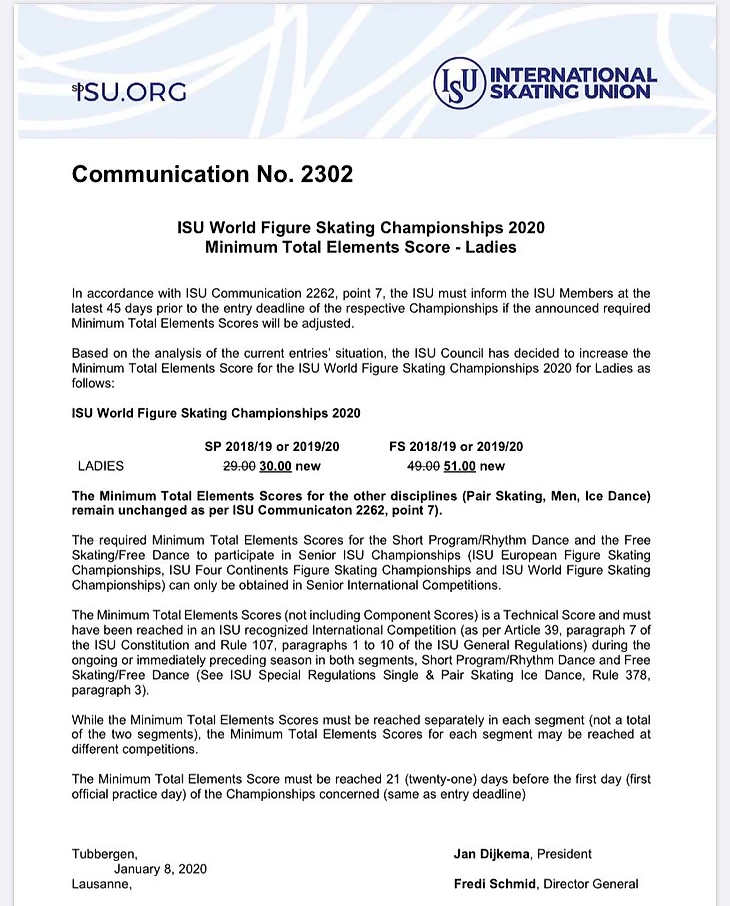 ISU.ORG

ISU INTERNATIONAL SKATING UNION

Communication No. 2302

ISU World Figure Skating Championships 2020
Minimum Total Elements Score - Ladies

In accordance with ISU Communication 2262, point 7, the ISU must inform the ISU Members at the latest 45 days prior to the entry deadline of the respective Championships if the announced required Minimum Total Elements Scores will be adjusted.

Based on the analysis of the current entries' situation, the ISU Council has decided to increase the Minimum Total Elements Score for the ISU World Figure Skating Championships 2020 for Ladies as follows:

ISU World Figure Skating Championships 2020

|  | SP 2018/19 or 2019/20 | FS 2018/19 or 2019/20 |
|---|---|---|
| LADIES | 29.00 30.00 new | 49.00 51.00 new |

The Minimum Total Elements Scores for the other disciplines (Pair Skating, Men, Ice Dance) remain unchanged as per ISU Communicaton 2262, point 7).

The required Minimum Total Elements Scores for the Short Program/Rhythm Dance and the Free Skating/Free Dance to participate in Senior ISU Championships (ISU European Figure Skating Championships, ISU Four Continents Figure Skating Championships and ISU World Figure Skating Championships) can only be obtained in Senior International Competitions.

The Minimum Total Elements Scores (not including Component Scores) is a Technical Score and must have been reached in an ISU recognized International Competition (as per Article 39, paragraph 7 of the ISU Constitution and Rule 107, paragraphs 1 to 10 of the ISU General Regulations) during the ongoing or immediately preceding season in both segments, Short Program/Rhythm Dance and Free Skating/Free Dance (See ISU Special Regulations Single & Pair Skating Ice Dance, Rule 378, paragraph 3).

While the Minimum Total Elements Scores must be reached separately in each segment (not a total of the two segments), the Minimum Total Elements Scores for each segment may be reached at different competitions.

The Minimum Total Elements Score must be reached 21 (twenty-one) days before the first day (first official practice day) of the Championships concerned (same as entry deadline)

Tubbergen,
January 8, 2020
Lausanne,

Jan Dijkema, President

Fredi Schmid, Director General